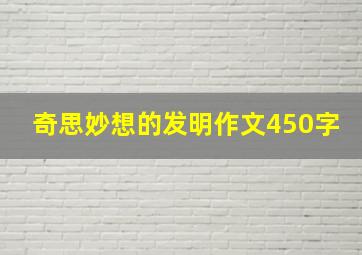 奇思妙想的发明作文450字